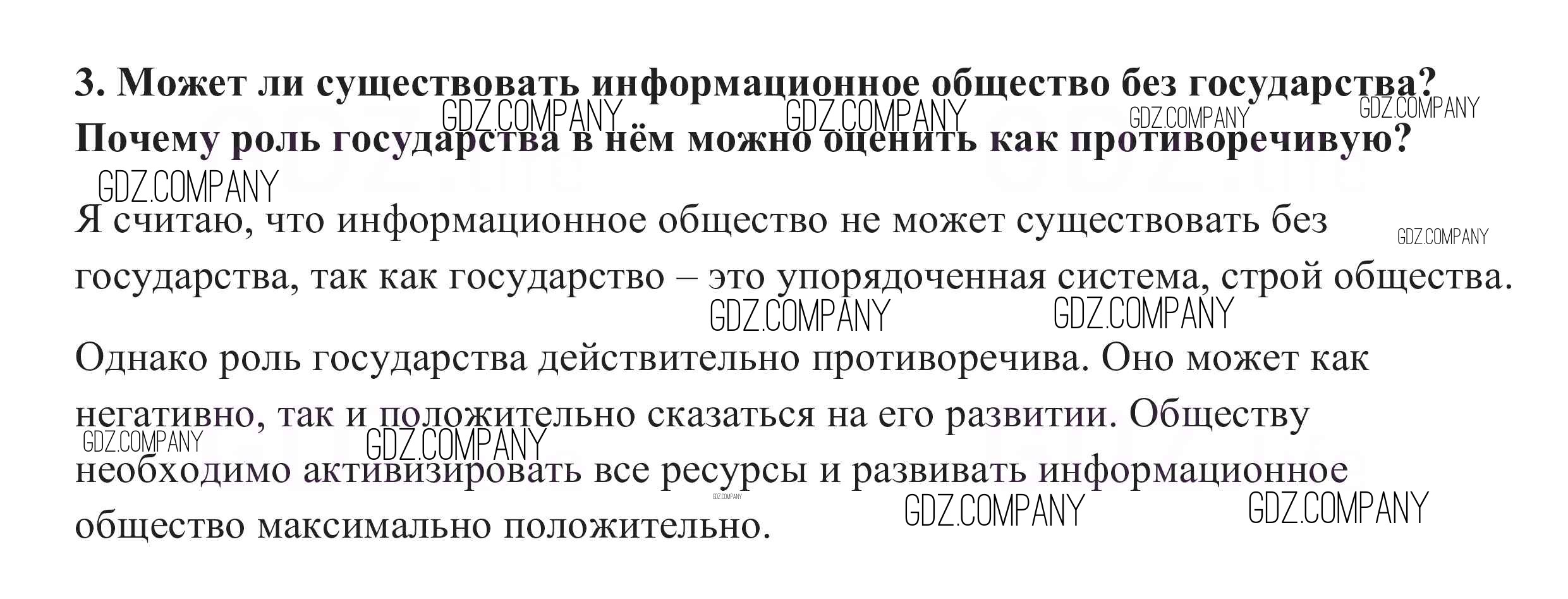 3. Может ли существовать информационное общество без государства? Почему роль государства в нём можно оценить как противоречивую?

Я считаю, что информационное общество не может существовать без государства, так как государство – это упорядоченная система, строй общества.

Однако роль государства действительно противоречива. Оно может как негативно, так и положительно сказаться на его развитии. Обществу необходимо активизировать все ресурсы и развивать информационное общество максимально положительно.

GDZ.COMPANY